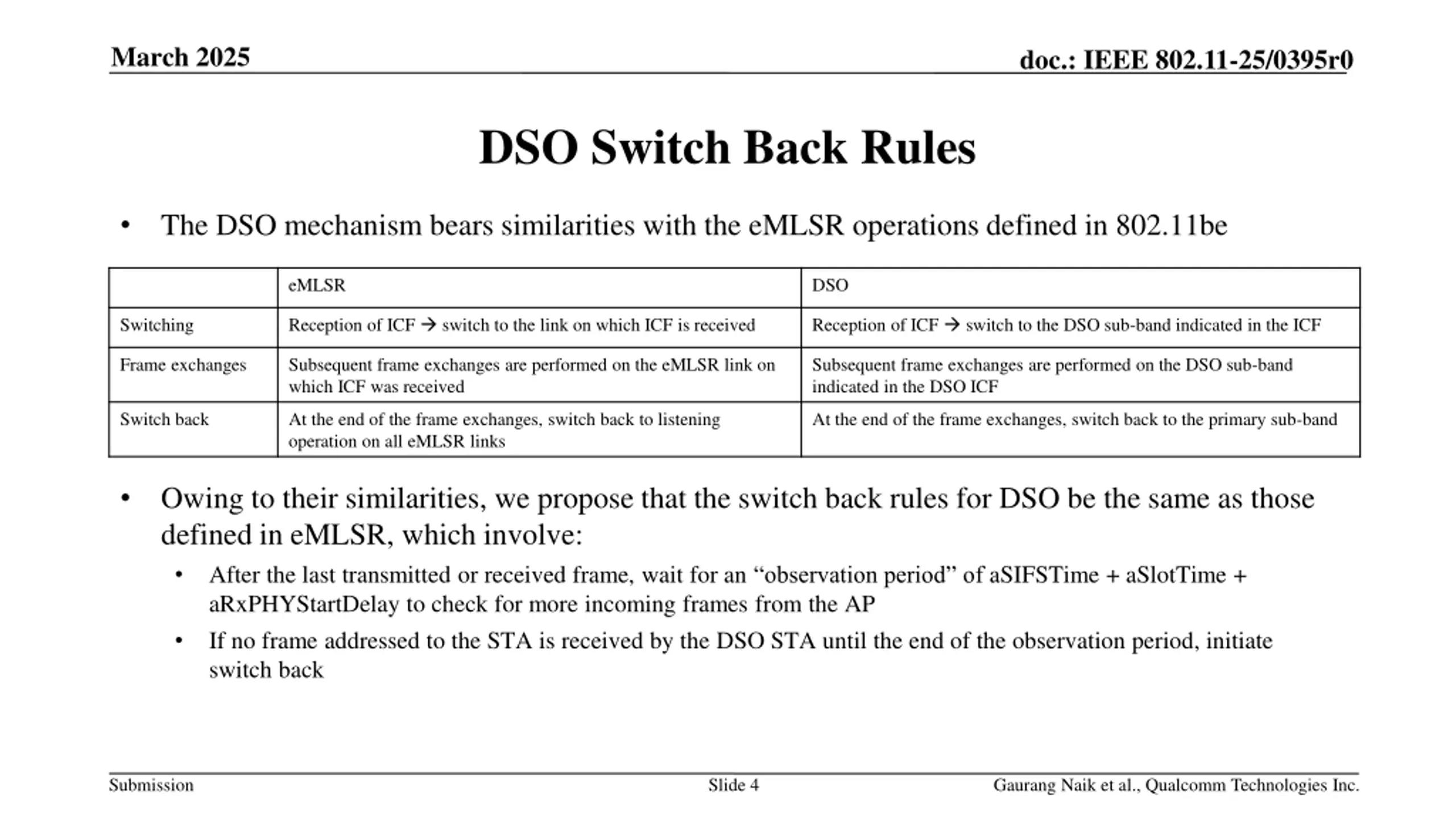 March 2025

doc.: IEEE 802.11-25/0395r0

DSO Switch Back Rules

• The DSO mechanism bears similarities with the eMLSR operations defined in 802.11be

| | eMLSR | DSO |
|---|---|---|
| Switching | Reception of ICF → switch to the link on which ICF is received | Reception of ICF → switch to the DSO sub-band indicated in the ICF |
| Frame exchanges | Subsequent frame exchanges are performed on the eMLSR link on which ICF was received | Subsequent frame exchanges are performed on the DSO sub-band indicated in the DSO ICF |
| Switch back | At the end of the frame exchanges, switch back to listening operation on all eMLSR links | At the end of the frame exchanges, switch back to the primary sub-band |

• Owing to their similarities, we propose that the switch back rules for DSO be the same as those defined in eMLSR, which involve:

• After the last transmitted or received frame, wait for an "observation period" of aSIFSTime + aSlotTime + aRxPHYStartDelay to check for more incoming frames from the AP

• If no frame addressed to the STA is received by the DSO STA until the end of the observation period, initiate switch back

Submission

Slide 4

Gaurang Naik et al., Qualcomm Technologies Inc.